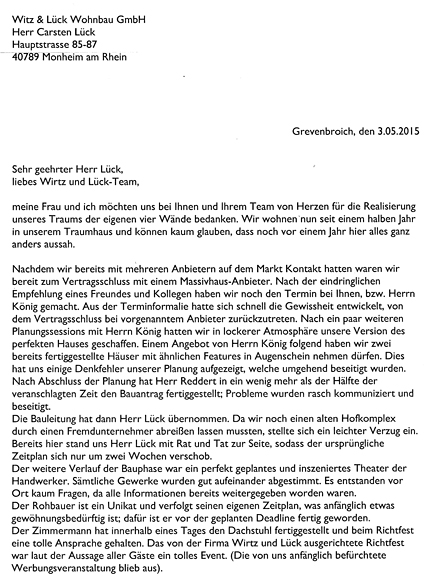 Witz & Lück Wohnbau GmbH
Herr Carsten Lück
Hauptstrasse 85-87
40789 Monheim am Rhein

Grevenbroich, den 3.05.2015

Sehr geehrter Herr Lück,
liebes Wirtz und Lück-Team,

meine Frau und ich möchten uns bei Ihnen und Ihrem Team von Herzen für die Realisierung unseres Traums der eigenen vier Wände bedanken. Wir wohnen nun seit einem halben Jahr in unserem Traumhaus und können kaum glauben, dass noch vor einem Jahr hier alles ganz anders aussah.

Nachdem wir bereits mit mehreren Anbietern auf dem Markt Kontakt hatten waren wir bereit zum Vertragsschluss mit einem Massivhaus-Anbieter. Nach der eindringlichen Empfehlung eines Freundes und Kollegen haben wir noch den Termin bei Ihnen, bzw. Herrn König gemacht. Aus der Terminformalie hatte sich schnell die Gewissheit entwickelt, von dem Vertragsschluss bei vorgenanntem Anbieter zurückzutreten. Nach ein paar weiteren Planungssessions mit Herrn König hatten wir in lockerer Atmosphäre unsere Version des perfekten Hauses geschaffen. Einem Angebot von Herrn König folgend haben wir zwei bereits fertiggestellte Häuser mit ähnlichen Features in Augenschein nehmen dürfen. Dies hat uns einige Denkfehler unserer Planung aufgezeigt, welche umgehend beseitigt wurden. Nach Abschluss der Planung hat Herr Reddert in ein wenig mehr als der Hälfte der veranschlagten Zeit den Bauantrag fertiggestellt; Probleme wurden rasch kommuniziert und beseitigt.
Die Bauleitung hat dann Herr Lück übernommen. Da wir noch einen alten Hofkomplex durch einen Fremdunternehmer abreißen lassen mussten, stellte sich ein leichter Verzug ein. Bereits hier stand uns Herr Lück mit Rat und Tat zur Seite, sodass der ursprüngliche Zeitplan sich nur um zwei Wochen verschob.
Der weitere Verlauf der Bauphase war ein perfekt geplantes und inszeniertes Theater der Handwerker. Sämtliche Gewerke wurden gut aufeinander abgestimmt. Es entstanden vor Ort kaum Fragen, da alle Informationen bereits weitergegeben worden waren.
Der Rohbauer ist ein Unikat und verfolgt seinen eigenen Zeitplan, was anfänglich etwas gewöhnungsbedürftig ist; dafür ist er vor der geplanten Deadline fertig geworden.
Der Zimmermann hat innerhalb eines Tages den Dachstuhl fertiggestellt und beim Richtfest eine tolle Ansprache gehalten. Das von der Firma Wirtz und Lück ausgerichtete Richtfest war laut der Aussage aller Gäste ein tolles Event. (Die von uns anfänglich befürchtete Werbungsveranstaltung blieb aus).